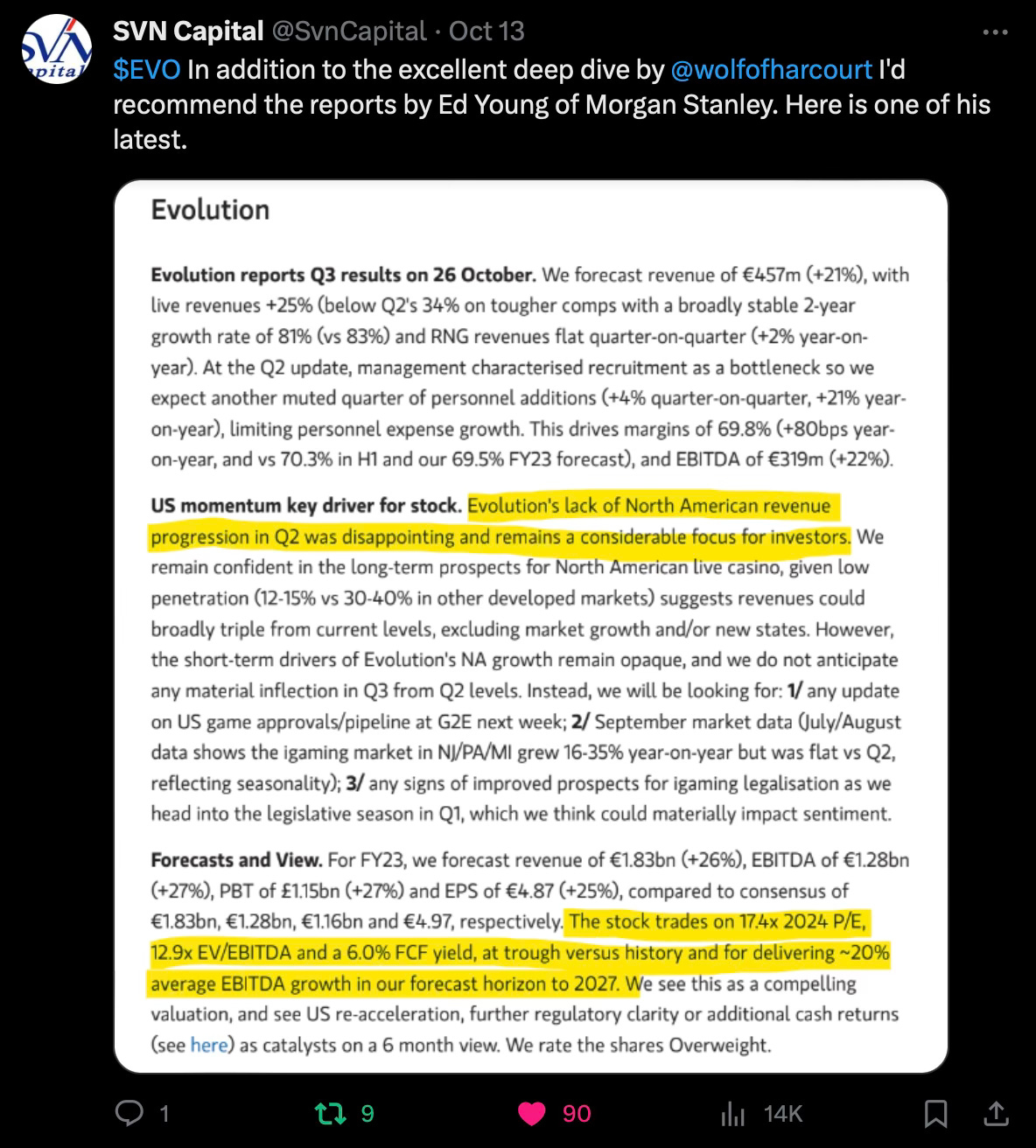 SVN Capital @SvnCapital · Oct 13

$EVO In addition to the excellent deep dive by @wolfofharcourt I'd recommend the reports by Ed Young of Morgan Stanley. Here is one of his latest.

Evolution

Evolution reports Q3 results on 26 October. We forecast revenue of €457m (+21%), with live revenues +25% (below Q2's 34% on tougher comps with a broadly stable 2-year growth rate of 81% (vs 83%) and RNG revenues flat quarter-on-quarter (+2% year-on-year). At the Q2 update, management characterised recruitment as a bottleneck so we expect another muted quarter of personnel additions (+4% quarter-on-quarter, +21% year-on-year), limiting personnel expense growth. This drives margins of 69.8% (+80bps year-on-year, and vs 70.3% in H1 and our 69.5% FY23 forecast), and EBITDA of €319m (+22%).

US momentum key driver for stock. Evolution's lack of North American revenue progression in Q2 was disappointing and remains a considerable focus for investors. We remain confident in the long-term prospects for North American live casino, given low penetration (12-15% vs 30-40% in other developed markets) suggests revenues could broadly triple from current levels, excluding market growth and/or new states. However, the short-term drivers of Evolution's NA growth remain opaque, and we do not anticipate any material inflection in Q3 from Q2 levels. Instead, we will be looking for: 1/ any update on US game approvals/pipeline at G2E next week; 2/ September market data (July/August data shows the igaming market in NJ/PA/MI grew 16-35% year-on-year but was flat vs Q2, reflecting seasonality); 3/ any signs of improved prospects for igaming legalisation as we head into the legislative season in Q1, which we think could materially impact sentiment.

Forecasts and View. For FY23, we forecast revenue of €1.83bn (+26%), EBITDA of €1.28bn (+27%), PBT of £1.15bn (+27%) and EPS of €4.87 (+25%), compared to consensus of €1.83bn, €1.28bn, €1.16bn and €4.97, respectively. The stock trades on 17.4x 2024 P/E, 12.9x EV/EBITDA and a 6.0% FCF yield, at trough versus history and for delivering ~20% average EBITDA growth in our forecast horizon to 2027. We see this as a compelling valuation, and see US re-acceleration, further regulatory clarity or additional cash returns (see here) as catalysts on a 6 month view. We rate the shares Overweight.

1 9 90 14K